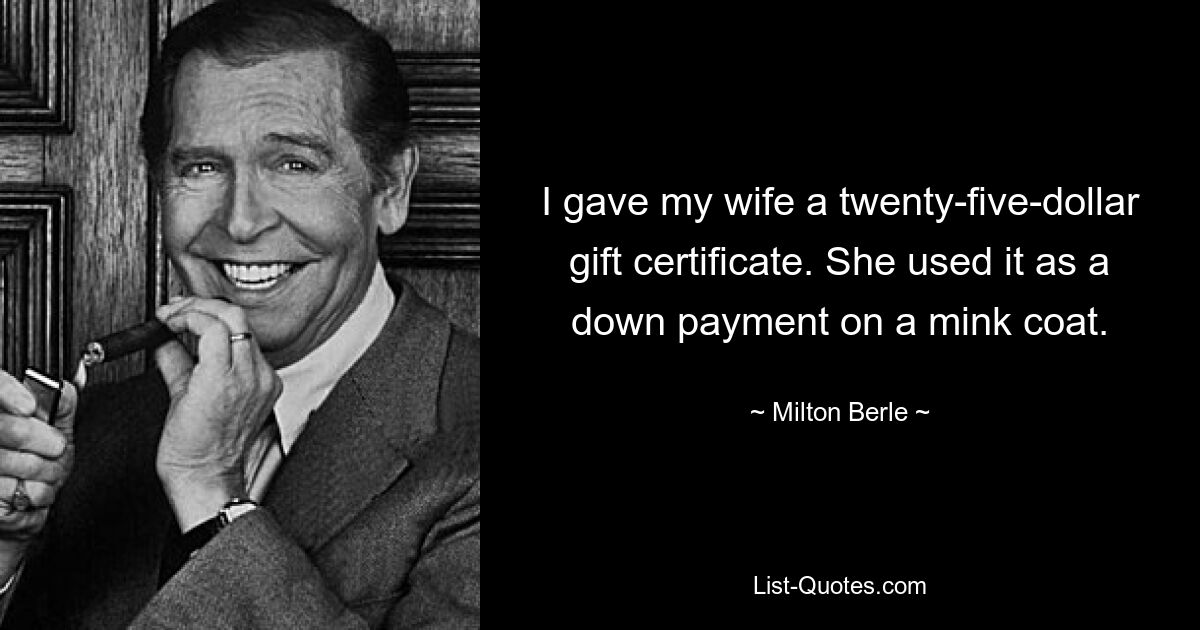 I gave my wife a twenty-five-dollar gift certificate. She used it as a down payment on a mink coat.

~ Milton Berle ~

List-Quotes.com